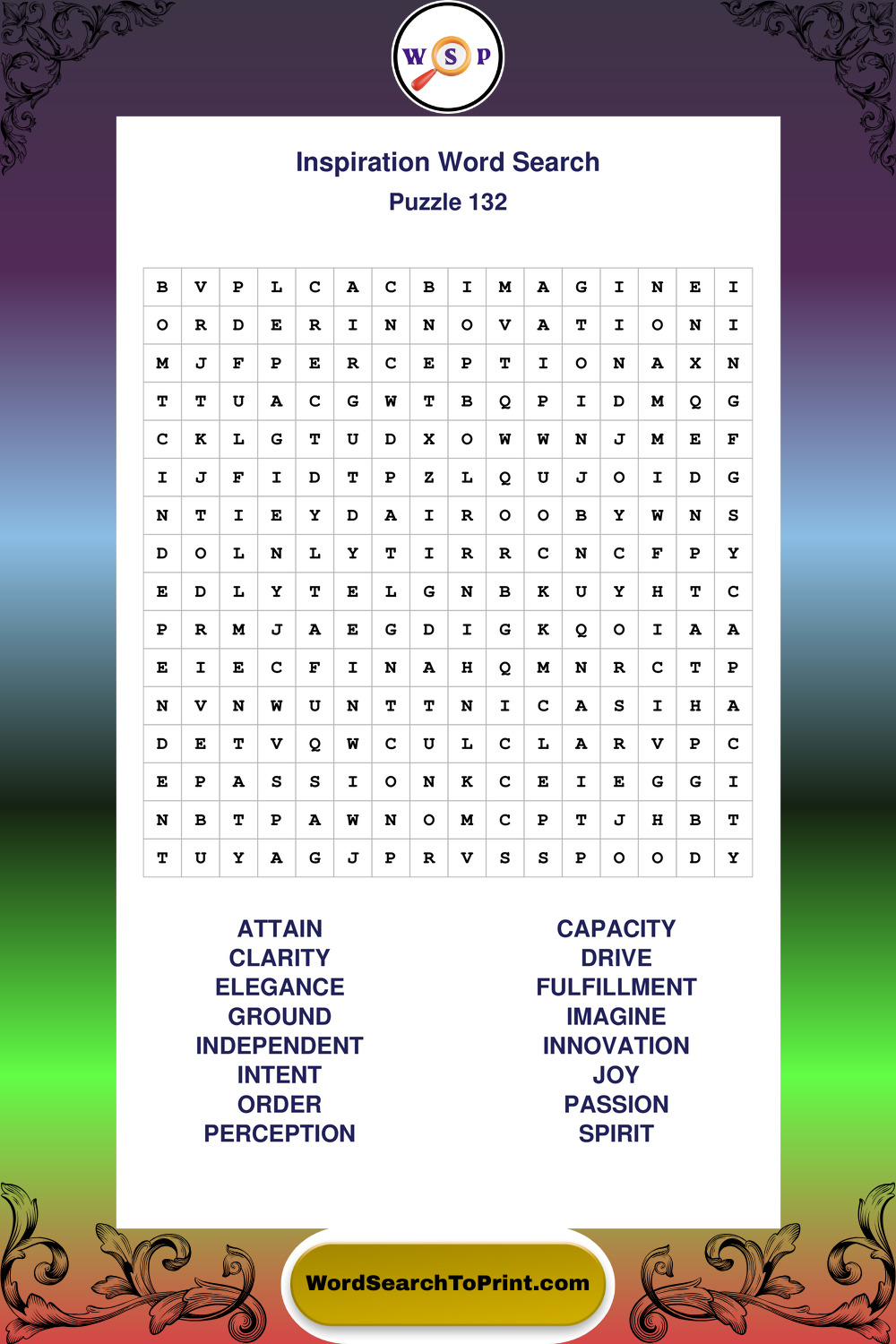 W S P

Inspiration Word Search
Puzzle 132

| B | V | P | L | C | A | C | B | I | M | A | G | I | N | E | I |
|---|---|---|---|---|---|---|---|---|---|---|---|---|---|---|---|
| O | R | D | E | R | I | N | N | O | V | A | T | I | O | N | I |
| M | J | F | P | E | R | C | E | P | T | I | O | N | A | X | N |
| T | T | U | A | C | G | W | T | B | Q | P | I | D | M | Q | G |
| C | K | L | G | T | U | D | X | O | W | W | N | J | M | E | F |
| I | J | F | I | D | T | P | Z | L | Q | U | J | O | I | D | G |
| N | T | I | E | Y | D | A | I | R | O | O | B | Y | W | N | S |
| D | O | L | N | L | Y | T | I | R | R | C | N | C | F | P | Y |
| E | D | L | Y | T | E | L | G | N | B | K | U | Y | H | T | C |
| P | R | M | J | A | E | G | D | I | G | K | Q | O | I | A | A |
| E | I | E | C | F | I | N | A | H | Q | M | N | R | C | T | P |
| N | V | N | W | U | N | T | T | N | I | C | A | S | I | H | A |
| D | E | T | V | Q | W | C | U | L | C | L | A | R | V | P | C |
| E | P | A | S | S | I | O | N | K | C | E | I | E | G | G | I |
| N | B | T | P | A | W | N | O | M | C | P | T | J | H | B | T |
| T | U | Y | A | G | J | P | R | V | S | S | P | O | O | D | Y |

ATTAIN
CLARITY
ELEGANCE
GROUND
INDEPENDENT
INTENT
ORDER
PERCEPTION

CAPACITY
DRIVE
FULFILLMENT
IMAGINE
INNOVATION
JOY
PASSION
SPIRIT

WordSearchToPrint.com